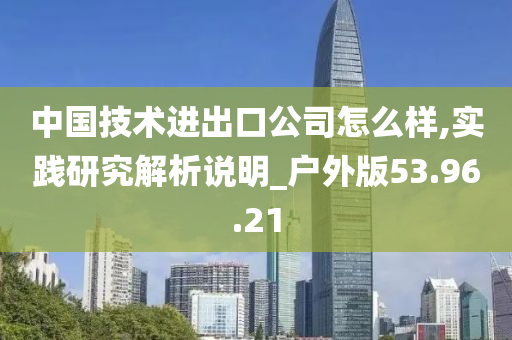 中国技术进出口公司怎么样,实践研究解析说明_户外版53.96.21